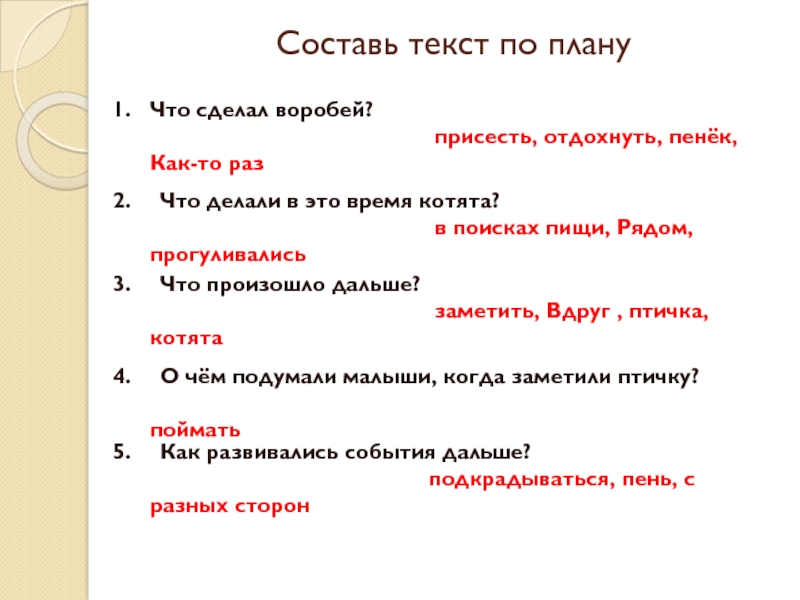 Составь текст по плану

1. Что сделал воробей?

присесть, отдохнуть, пенёк, Как-то раз

2. Что делали в это время котята?

в поисках пищи, Рядом, прогуливались

3. Что произошло дальше?

заметить, Вдруг , птичка, котята

4. О чём подумали малыши, когда заметили птичку?

поймать

5. Как развивались события дальше?

подкрадываться, пень, с разных сторон